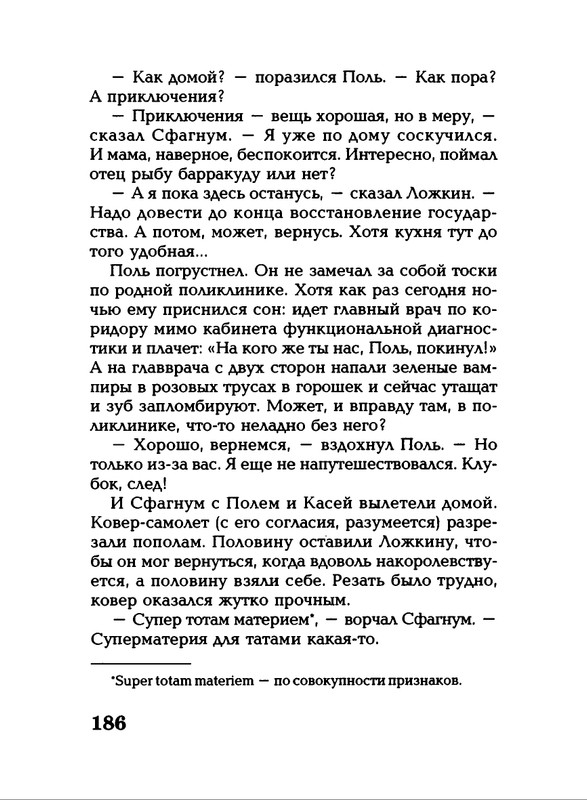 — Как домой? — поразился Поль. — Как пора? А приключения?

— Приключения — вещь хорошая, но в меру, — сказал Сфагнум. — Я уже по дому соскучился. И мама, наверное, беспокоится. Интересно, поймал отец рыбу барракуду или нет?

— А я пока здесь останусь, — сказал Ложкин. — Надо довести до конца восстановление государства. А потом, может, вернусь. Хотя кухня тут до того удобная...

Поль погрустнел. Он не замечал за собой тоски по родной поликлинике. Хотя как раз сегодня ночью ему приснился сон: идет главный врач по коридору мимо кабинета функциональной диагностики и плачет: «На кого же ты нас, Поль, покинул!» А на главврача с двух сторон напали зеленые вампиры в розовых трусах в горошек и сейчас утащат и зуб запломбируют. Может, и вправду там, в поликлинике, что-то неладно без него?

— Хорошо, вернемся, — вздохнул Поль. — Но только из-за вас. Я еще не напутешествовался. Клубок, след!

И Сфагнум с Полем и Касей вылетели домой. Ковер-самолет (с его согласия, разумеется) разрезали пополам. Половину оставили Ложкину, чтобы он мог вернуться, когда вдоволь накоролевствуется, а половину взяли себе. Резать было трудно, ковер оказался жутко прочным.

— Супер тотам материем*, — ворчал Сфагнум. — Суперматерия для татами какая-то.

*Super totam materiem — по совокупности признаков.

186